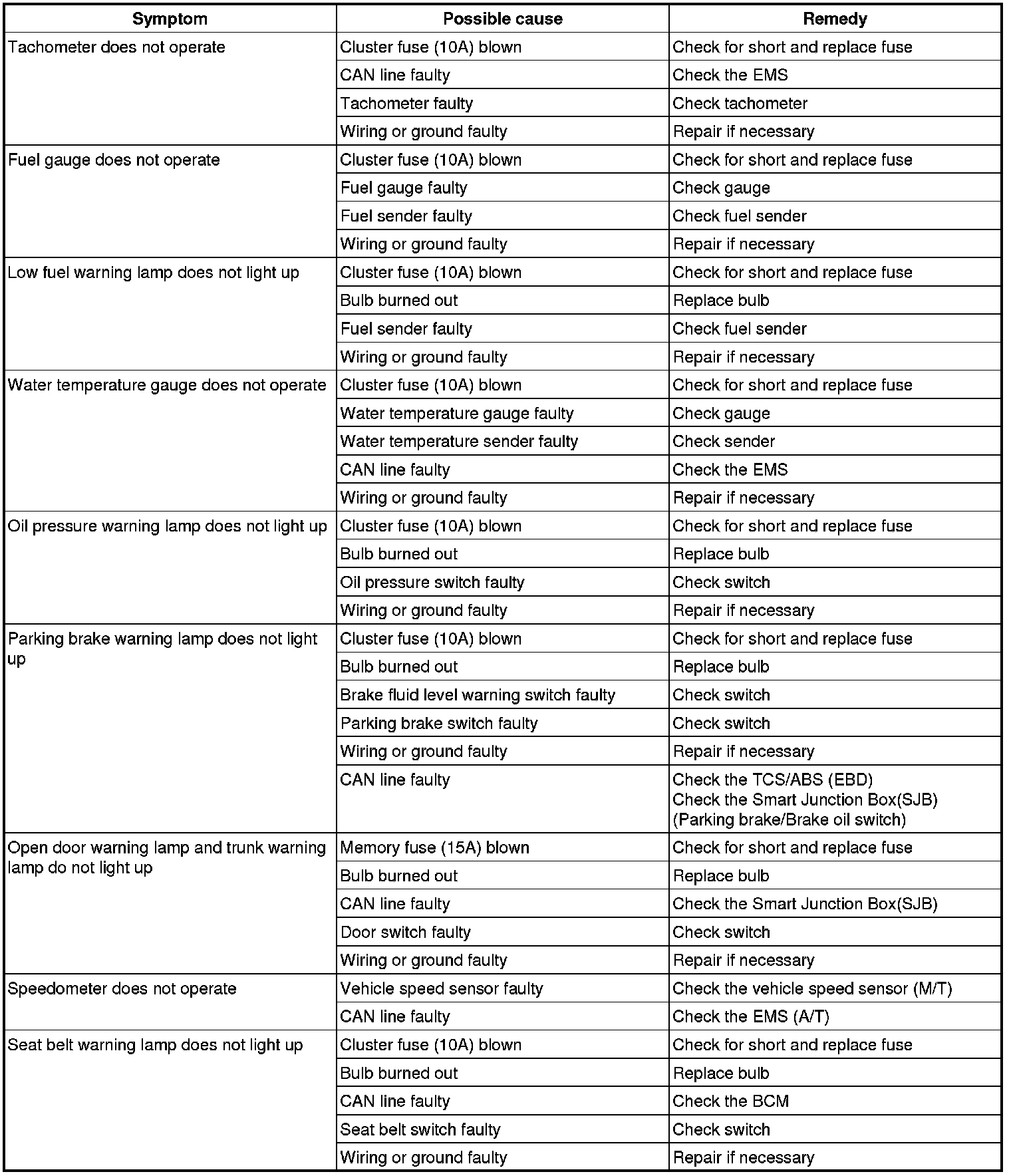 | Symptom | Possible cause | Remedy |
|---|---|---|
| Tachometer does not operate | Cluster fuse (10A) blown | Check for short and replace fuse |
| | CAN line faulty | Check the EMS |
| | Tachometer faulty | Check tachometer |
| | Wiring or ground faulty | Repair if necessary |
| Fuel gauge does not operate | Cluster fuse (10A) blown | Check for short and replace fuse |
| | Fuel gauge faulty | Check gauge |
| | Fuel sender faulty | Check fuel sender |
| | Wiring or ground faulty | Repair if necessary |
| Low fuel warning lamp does not light up | Cluster fuse (10A) blown | Check for short and replace fuse |
| | Bulb burned out | Replace bulb |
| | Fuel sender faulty | Check fuel sender |
| | Wiring or ground faulty | Repair if necessary |
| Water temperature gauge does not operate | Cluster fuse (10A) blown | Check for short and replace fuse |
| | Water temperature gauge faulty | Check gauge |
| | Water temperature sender faulty | Check sender |
| | CAN line faulty | Check the EMS |
| | Wiring or ground faulty | Repair if necessary |
| Oil pressure warning lamp does not light up | Cluster fuse (10A) blown | Check for short and replace fuse |
| | Bulb burned out | Replace bulb |
| | Oil pressure switch faulty | Check switch |
| | Wiring or ground faulty | Repair if necessary |
| Parking brake warning lamp does not light up | Cluster fuse (10A) blown | Check for short and replace fuse |
| | Bulb burned out | Replace bulb |
| | Brake fluid level warning switch faulty | Check switch |
| | Parking brake switch faulty | Check switch |
| | Wiring or ground faulty | Repair if necessary |
| | CAN line faulty | Check the TCS/ABS (EBD) Check the Smart Junction Box(SJB) (Parking brake/Brake oil switch) |
| Open door warning lamp and trunk warning lamp do not light up | Memory fuse (15A) blown | Check for short and replace fuse |
| | Bulb burned out | Replace bulb |
| | CAN line faulty | Check the Smart Junction Box(SJB) |
| | Door switch faulty | Check switch |
| | Wiring or ground faulty | Repair if necessary |
| Speedometer does not operate | Vehicle speed sensor faulty | Check the vehicle speed sensor (M/T) |
| | CAN line faulty | Check the EMS (A/T) |
| Seat belt warning lamp does not light up | Cluster fuse (10A) blown | Check for short and replace fuse |
| | Bulb burned out | Replace bulb |
| | CAN line faulty | Check the BCM |
| | Seat belt switch faulty | Check switch |
| | Wiring or ground faulty | Repair if necessary |